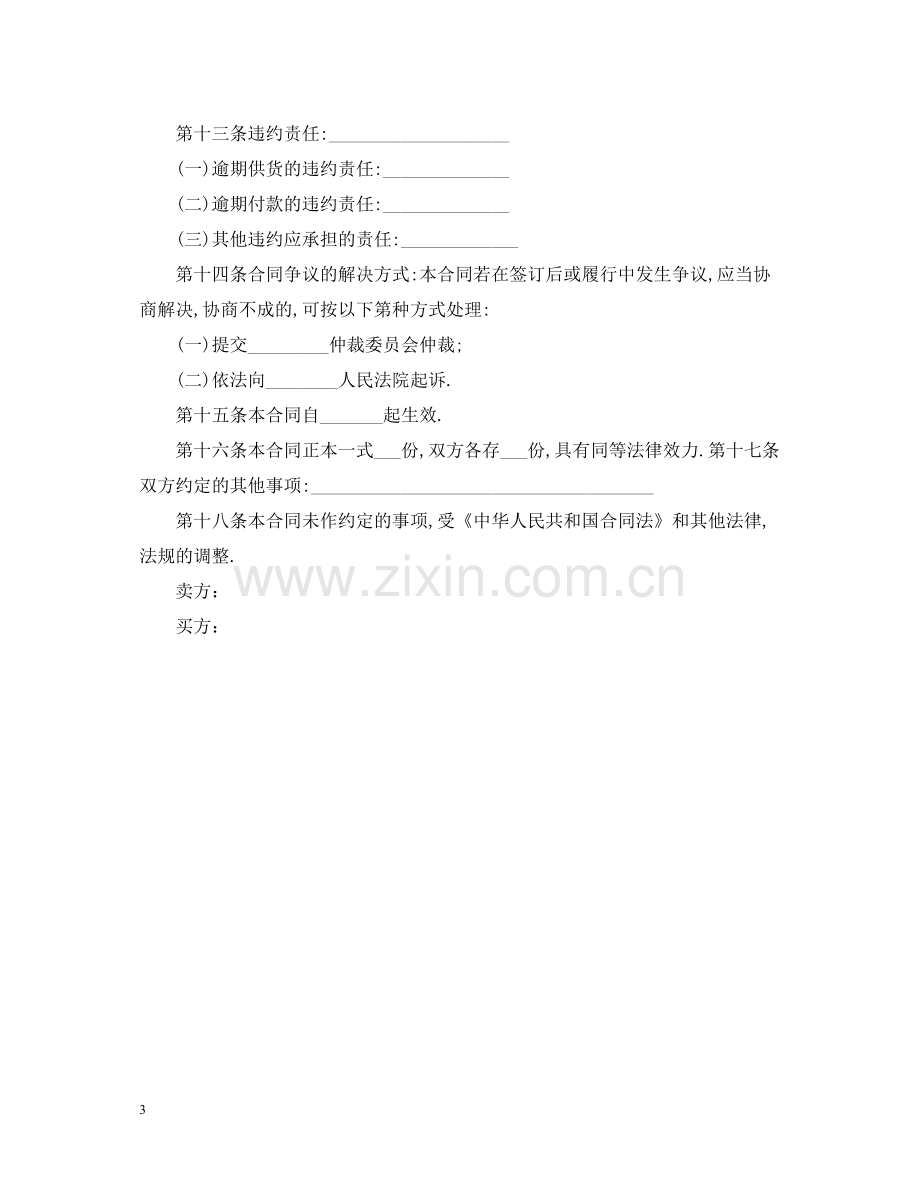 第十三条违约责任:____

(一)逾期供货的违约责任:____

(二)逾期付款的违约责任:____

(三)其他违约应承担的责任:____

第十四条合同争议的解决方式:本合同若在签订后或履行中发生争议,应当协商解决,协商不成的,可按以下第种方式处理:

(一)提交____仲裁委员会仲裁;

(二)依法向____人民法院起诉.

第十五条本合同自____起生效.

第十六条本合同正本一式____份,双方各存____份,具有同等法律效力.第十七条双方约定的其他事项:____

第十八条本合同未作约定的事项,受《中华人民共和国合同法》和其他法律,法规的调整.

卖方:

买方:

3

www.zixin.com.cn